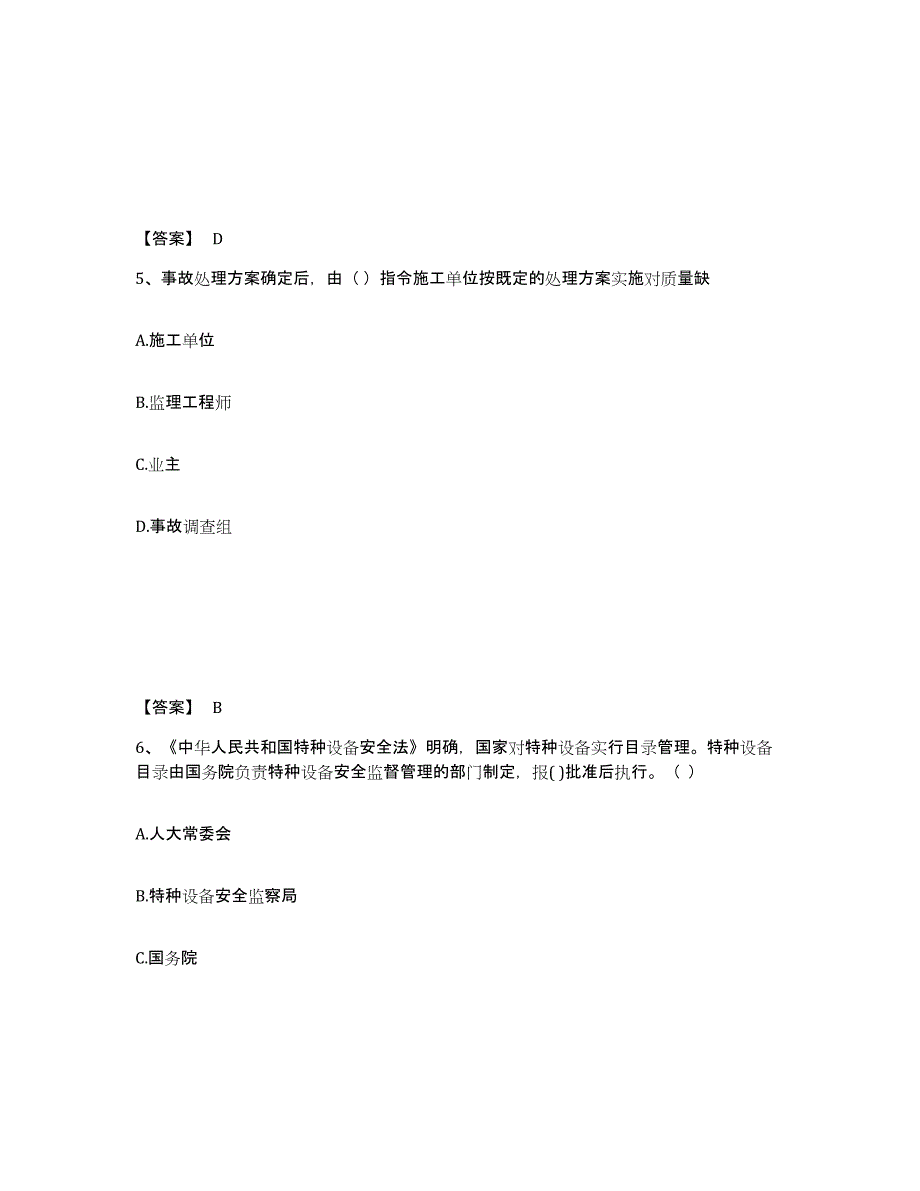 【答案】 D

5、事故处理方案确定后，由（）指令施工单位按既定的处理方案实施对质量缺

A.施工单位

B.监理工程师

C.业主

D.事故调查组

【答案】 B

6、《中华人民共和国特种设备安全法》明确，国家对特种设备实行目录管理。特种设备目录由国务院负责特种设备安全监督管理的部门制定，报( )批准后执行。（ ）

A.人大常委会

B.特种设备安全监察局

C.国务院